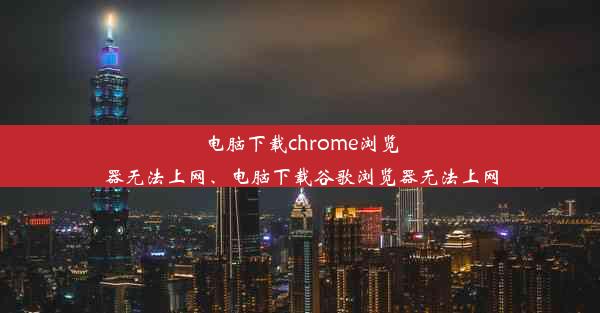 电脑下载chrome浏览器无法上网、电脑下载谷歌浏览器无法上网